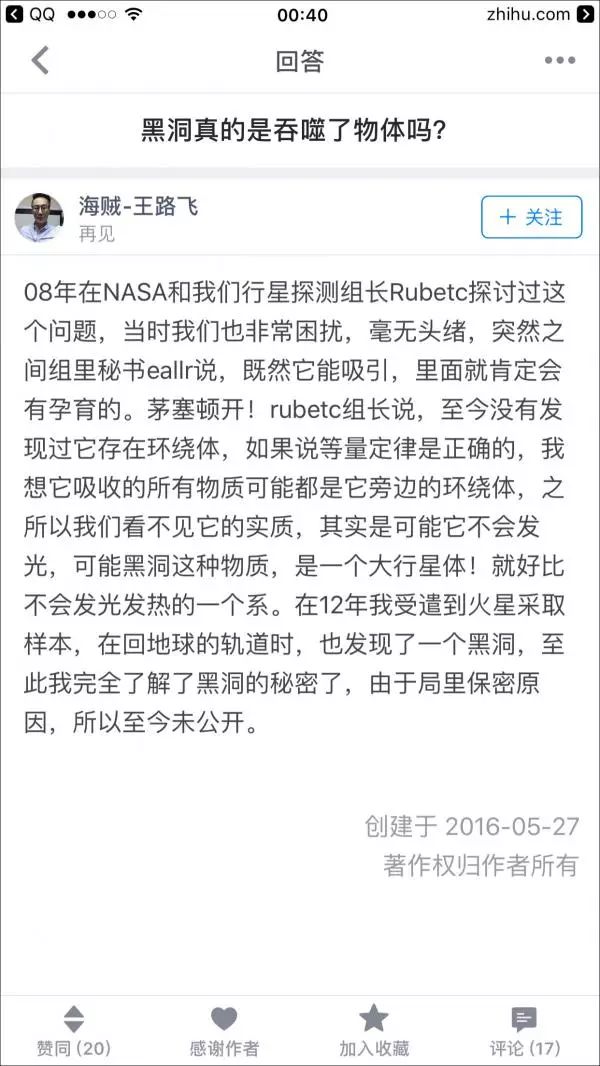 QQ 00:40 zhihu.com

回答

黑洞真的是吞噬了物体吗?

海贼-王路飞
再见

+ 关注

08年在NASA和我们行星探测组长Rubetc探讨过这个问题，当时我们也非常困扰，毫无头绪，突然之间组里秘书eallr说，既然它能吸引，里面就肯定会有孕育的。茅塞顿开！rubetc组长说，至今没有发现过它存在环绕体，如果说等量定律是正确的，我想它吸收的所有物质可能都是它旁边的环绕体，之所以我们看不见它的实质，其实是可能它不会发光，可能黑洞这种物质，是一个大行星体！就好比不会发光发热的一个系。在12年我受遣到火星采取样本，在回地球的轨道时，也发现了一个黑洞，至此我完全了解了黑洞的秘密了，由于局里保密原因，所以至今未公开。

创建于 2016-05-27
著作权归作者所有

赞同 (20)
感谢作者
加入收藏
评论 (17)